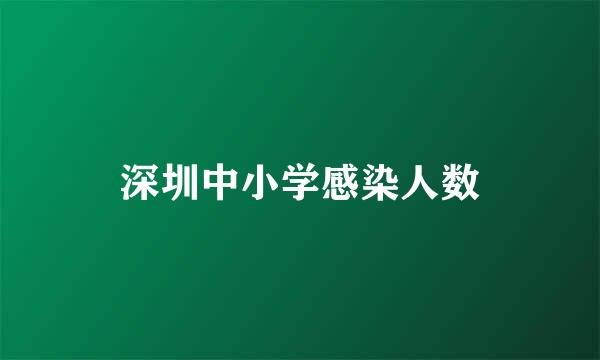 深圳中小学感染人数